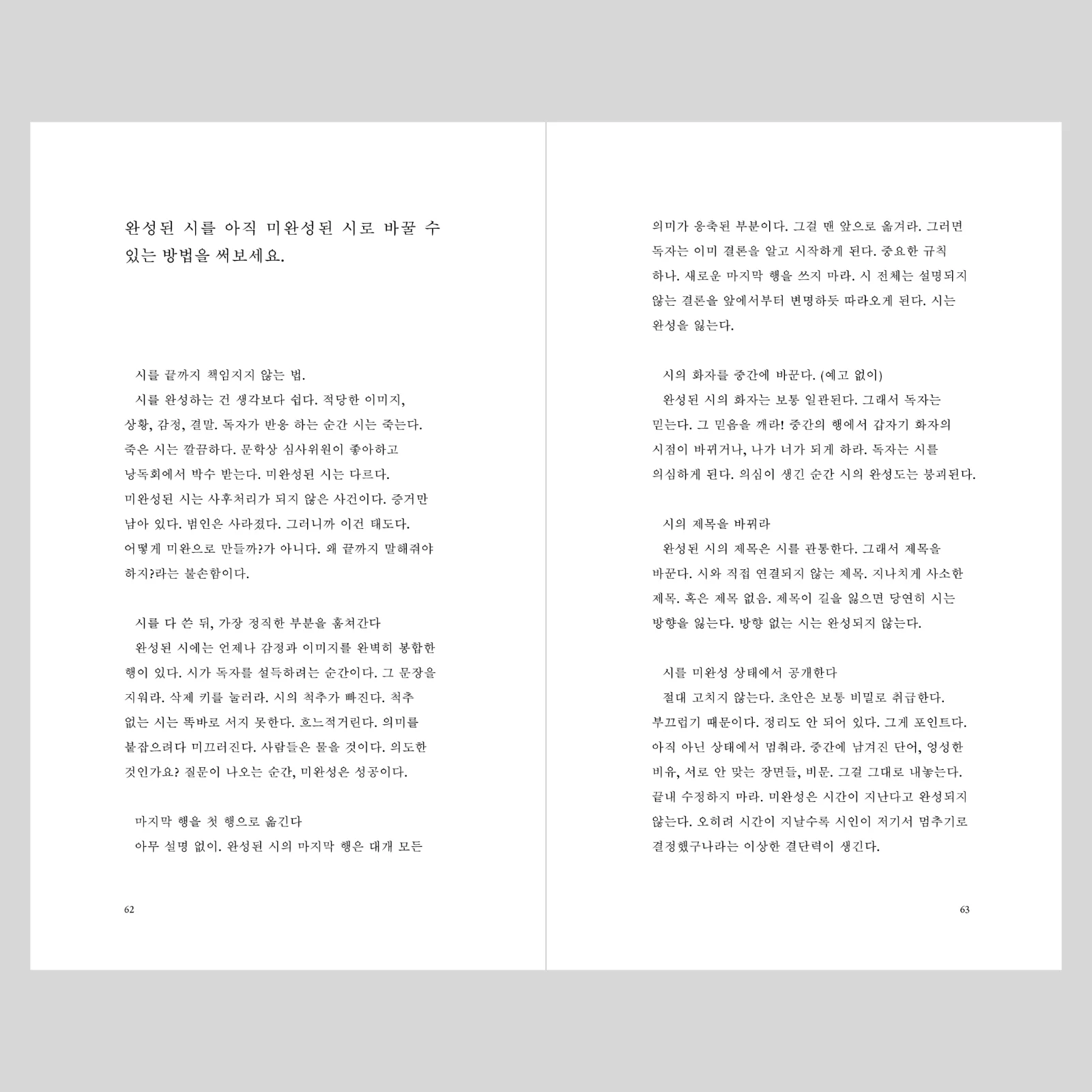 완성된 시를 아직 미완성된 시로 바꿀 수 있는 방법을 써보세요.

시를 끝까지 책임지지 않는 법.
시를 완성하는 건 생각보다 쉽다. 적당한 이미지, 상황, 감정, 결말. 독자가 반응 하는 순간 시는 죽는다. 죽은 시는 깔끔하다. 문학상 심사위원이 좋아하고 낭독회에서 박수 받는다. 미완성된 시는 다르다. 미완성된 시는 사후처리가 되지 않은 사건이다. 증거만 남아 있다. 범인은 사라졌다. 그러니까 이건 태도다. 어떻게 미완으로 만들까?가 아니다. 왜 끝까지 말해줘야 하지?라는 불손함이다.

시를 다 쓴 뒤, 가장 정직한 부분을 훔쳐간다
완성된 시에는 언제나 감정과 이미지를 완벽히 봉합한 행이 있다. 시가 독자를 설득하려는 순간이다. 그 문장을 지워라. 삭제 키를 눌러라. 시의 척추가 빠진다. 척추 없는 시는 똑바로 서지 못한다. 흐느적거린다. 의미를 붙잡으려다 미끄러진다. 사람들은 물을 것이다. 의도한 것인가요? 질문이 나오는 순간, 미완성은 성공이다.

마지막 행을 첫 행으로 옮긴다
아무 설명 없이. 완성된 시의 마지막 행은 대개 모든

62

의미가 응축된 부분이다. 그걸 맨 앞으로 옮겨라. 그러면 독자는 이미 결론을 알고 시작하게 된다. 중요한 규칙 하나. 새로운 마지막 행을 쓰지 마라. 시 전체는 설명되지 않는 결론을 앞에서부터 변명하듯 따라오게 된다. 시는 완성을 잃는다.

시의 화자를 중간에 바꾼다. (예고 없이)
완성된 시의 화자는 보통 일관된다. 그래서 독자는 믿는다. 그 믿음을 깨라! 중간의 행에서 갑자기 화자의 시점이 바뀌거나, 나가 너가 되게 하라. 독자는 시를 의심하게 된다. 의심이 생긴 순간 시의 완성도는 붕괴된다.

시의 제목을 바꿔라
완성된 시의 제목은 시를 관통한다. 그래서 제목을 바꾼다. 시와 직접 연결되지 않는 제목. 지나치게 사소한 제목. 혹은 제목 없음. 제목이 길을 잃으면 당연히 시는 방향을 잃는다. 방향 없는 시는 완성되지 않는다.

시를 미완성 상태에서 공개한다
절대 고치지 않는다. 초안은 보통 비밀로 취급한다. 부끄럽기 때문이다. 정리도 안 되어 있다. 그게 포인트다. 아직 아닌 상태에서 멈춰라. 중간에 남겨진 단어, 엉성한 비유, 서로 안 맞는 장면들, 비문. 그걸 그대로 내놓는다. 끝내 수정하지 마라. 미완성은 시간이 지난다고 완성되지 않는다. 오히려 시간이 지날수록 시인이 저기서 멈추기로 결정했구나라는 이상한 결단력이 생긴다.

63